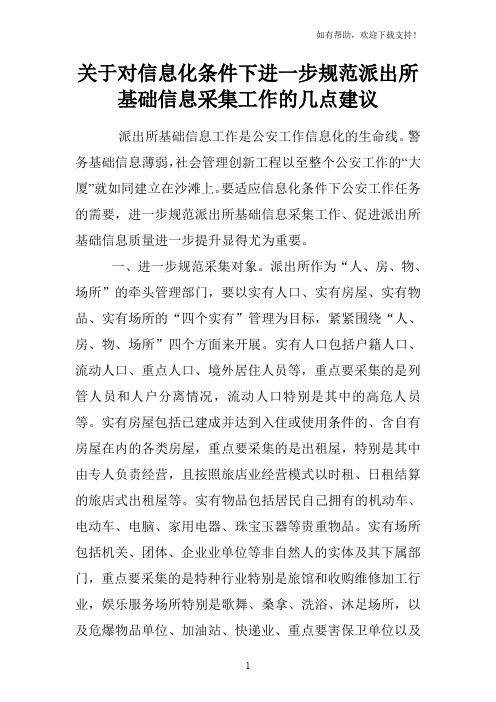 如有帮助，欢迎下载支持！

关于对信息化条件下进一步规范派出所基础信息采集工作的几点建议

派出所基础信息工作是公安工作信息化的生命线。警务基础信息薄弱，社会管理创新工程以至整个公安工作的“大厦”就如同建立在沙滩上。要适应信息化条件下公安工作任务的需要，进一步规范派出所基础信息采集工作、促进派出所基础信息质量进一步提升显得尤为重要。

一、进一步规范采集对象。派出所作为“人、房、物、场所”的牵头管理部门，要以实有人口、实有房屋、实有物品、实有场所的“四个实有”管理为目标，紧紧围绕“人、房、物、场所”四个方面来开展。实有人口包括户籍人口、流动人口、重点人口、境外居住人员等，重点要采集的是列管人员和人户分离情况，流动人口特别是其中的高危人员等。实有房屋包括已建成并达到入住或使用条件的、含自有房屋在内的各类房屋，重点要采集的是出租屋，特别是其中由专人负责经营，且按照旅店业经营模式以时租、日租结算的旅店式出租屋等。实有物品包括居民自己拥有的机动车、电动车、电脑、家用电器、珠宝玉器等贵重物品。实有场所包括机关、团体、企业业单位等非自然人的实体及其下属部门，重点要采集的是特种行业特别是旅馆和收购维修加工行业，娱乐服务场所特别是歌舞、桑拿、洗浴、沐足场所，以及危爆物品单位、加油站、快递业、重点要害保卫单位以及

1